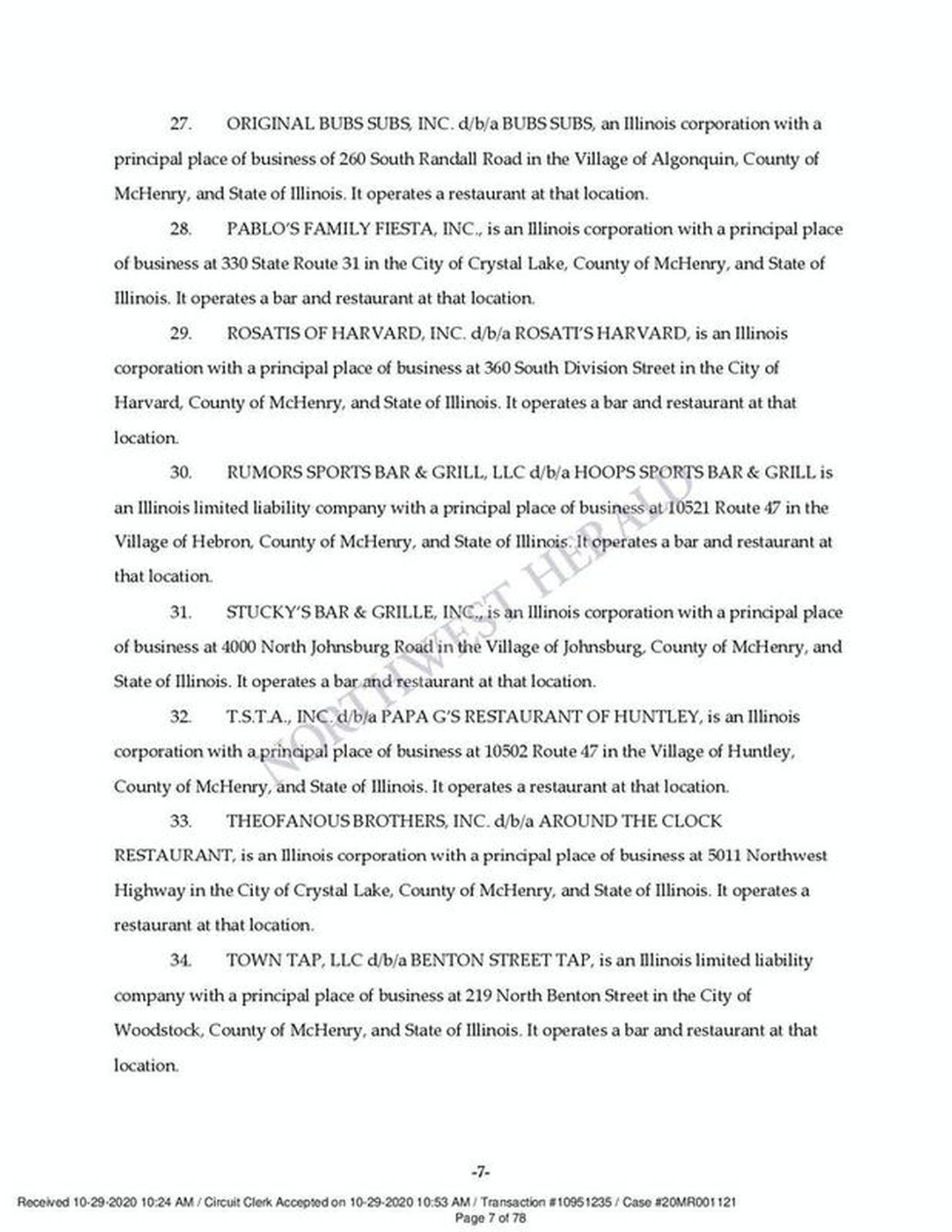 27. ORIGINAL BUBS SUBS, INC. d/b/a BUBS SUBS, an Illinois corporation with a principal place of business of 260 South Randall Road in the Village of Algonquin, County of McHenry, and State of Illinois. It operates a restaurant at that location.

28. PABLO'S FAMILY FIESTA, INC., is an Illinois corporation with a principal place of business at 330 State Route 31 in the City of Crystal Lake, County of McHenry, and State of Illinois. It operates a bar and restaurant at that location.

29. ROSATIS OF HARVARD, INC. d/b/a ROSATI'S HARVARD, is an Illinois corporation with a principal place of business at 360 South Division Street in the City of Harvard, County of McHenry, and State of Illinois. It operates a bar and restaurant at that location.

30. RUMORS SPORTS BAR & GRILL, LLC d/b/a HOOPS SPORTS BAR & GRILL is an Illinois limited liability company with a principal place of business at 10521 Route 47 in the Village of Hebron, County of McHenry, and State of Illinois. It operates a bar and restaurant at that location.

31. STUCKY'S BAR & GRILLE, INC., is an Illinois corporation with a principal place of business at 4000 North Johnsburg Road in the Village of Johnsburg, County of McHenry, and State of Illinois. It operates a bar and restaurant at that location.

32. T.S.T.A., INC. d/b/a PAPA G'S RESTAURANT OF HUNTLEY, is an Illinois corporation with a principal place of business at 10502 Route 47 in the Village of Huntley, County of McHenry, and State of Illinois. It operates a restaurant at that location.

33. THEOFANOUS BROTHERS, INC. d/b/a AROUND THE CLOCK RESTAURANT, is an Illinois corporation with a principal place of business at 5011 Northwest Highway in the City of Crystal Lake, County of McHenry, and State of Illinois. It operates a restaurant at that location.

34. TOWN TAP, LLC d/b/a BENTON STREET TAP, is an Illinois limited liability company with a principal place of business at 219 North Benton Street in the City of Woodstock, County of McHenry, and State of Illinois. It operates a bar and restaurant at that location.

NORTHWEST HERALD

-7-

Received 10-29-2020 10:24 AM / Circuit Clerk Accepted on 10-29-2020 10:53 AM / Transaction #10951235 / Case #20MR001121
Page 7 of 78